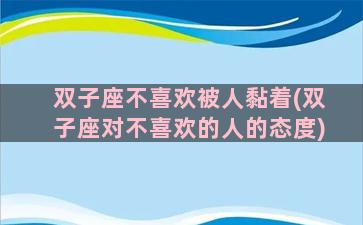 双子座不喜欢被人黏着(双子座对不喜欢的人的态度)